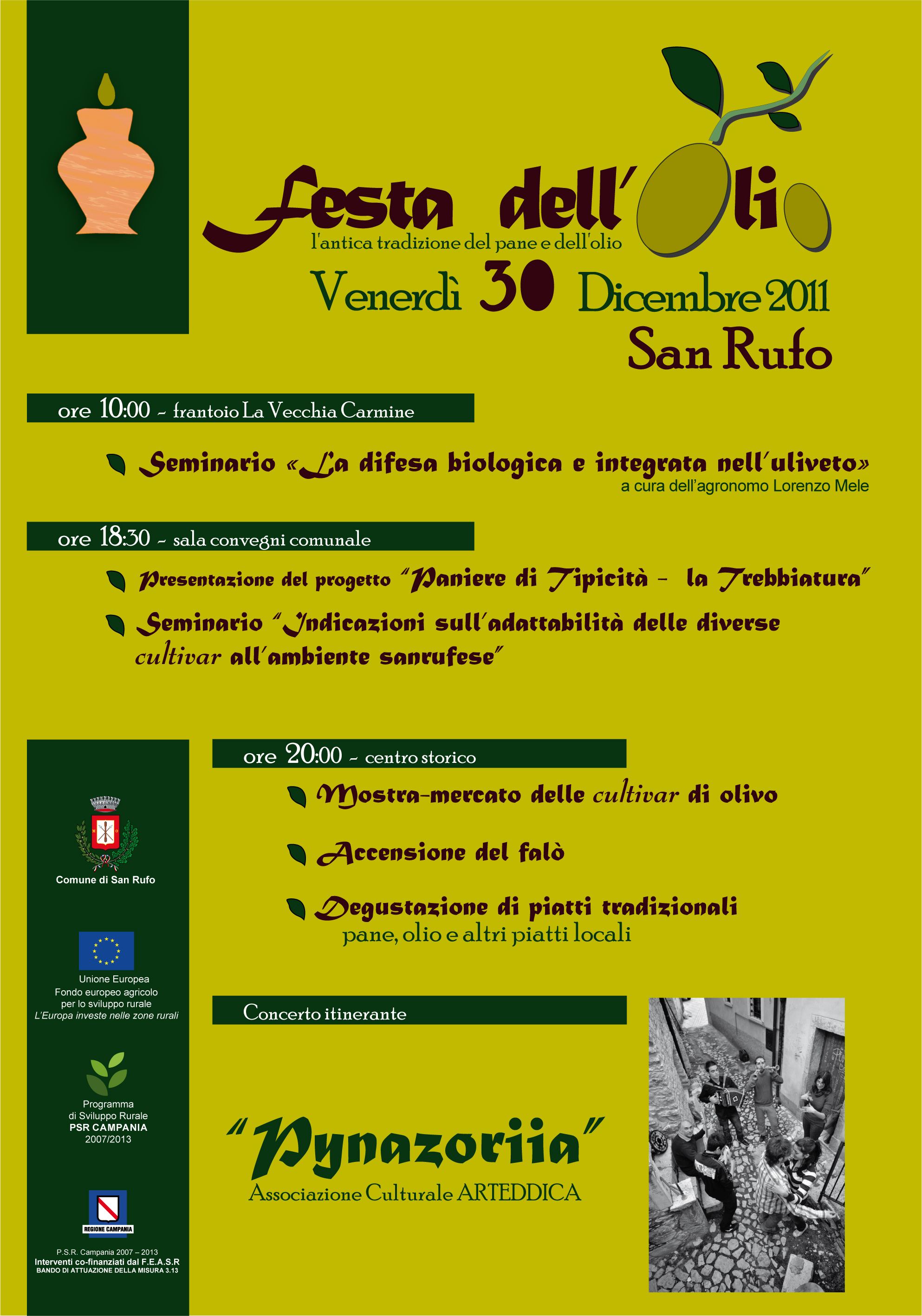 Festa dell'Olio
l'antica tradizione del pane e dell'olio
Venerdì 30 Dicembre 2011
San Rufo

ore 10:00 - frantoio La Vecchia Carmine

Seminario «La difesa biologica e integrata nell'uliveto»
a cura dell'agronomo Lorenzo Mele

ore 18:30 - sala convegni comunale

Presentazione del progetto "Paniere di Tipicità - la Trebbiatura"

Seminario "Indicazioni sull'adattabilità delle diverse cultivar all'ambiente sanrufese"

ore 20:00 - centro storico

Mostra-mercato delle cultivar di olivo

Accensione del falò

Degustazione di piatti tradizionali
pane, olio e altri piatti locali

Concerto itinerante

"Pynazoriia"
Associazione Culturale ARTEDDICA

Comune di San Rufo

Unione Europea
Fondo europeo agricolo per lo sviluppo rurale
L'Europa investe nelle zone rurali

Programma di Sviluppo Rurale
PSR CAMPANIA
2007/2013

REGIONE CAMPANIA

P.S.R. Campania 2007 – 2013
Interventi co-finanziati dal F.E.A.S.R
BANDO DI ATTUAZIONE DELLA MISURA 3.13